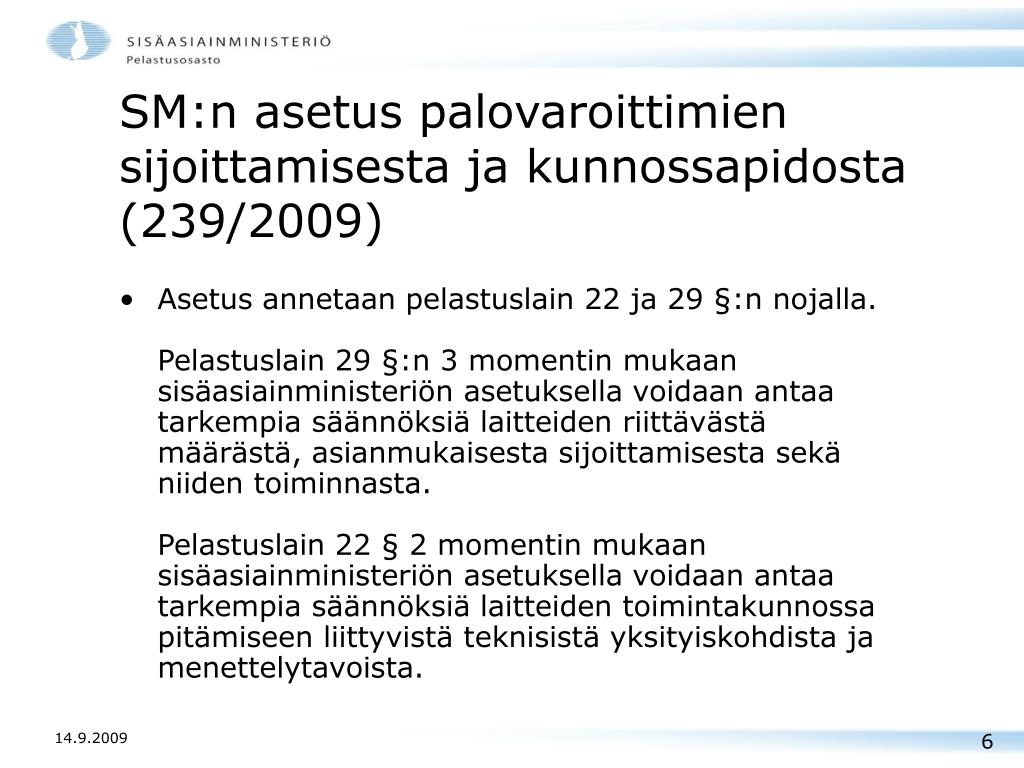 SISÄASIAINMINISTERIÖ
Pelastusosasto

SM:n asetus palovaroittimien sijoittamisesta ja kunnossapidosta (239/2009)

• Asetus annetaan pelastuslain 22 ja 29 §:n nojalla.

Pelastuslain 29 §:n 3 momentin mukaan sisäasiainministeriön asetuksella voidaan antaa tarkempia säännöksiä laitteiden riittävästä määrästä, asianmukaisesta sijoittamisesta sekä niiden toiminnasta.

Pelastuslain 22 § 2 momentin mukaan sisäasiainministeriön asetuksella voidaan antaa tarkempia säännöksiä laitteiden toimintakunnossa pitämiseen liittyvistä teknisistä yksityiskohdista ja menettelytavoista.

14.9.2009

6